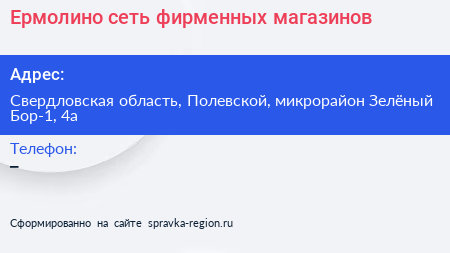 Ермолино сеть фирменных магазинов

Адрес:

Свердловская область, Полевской, микрорайон Зелёный Бор-1, 4а

Телефон:

–

Сформированно на сайте spravka-region.ru